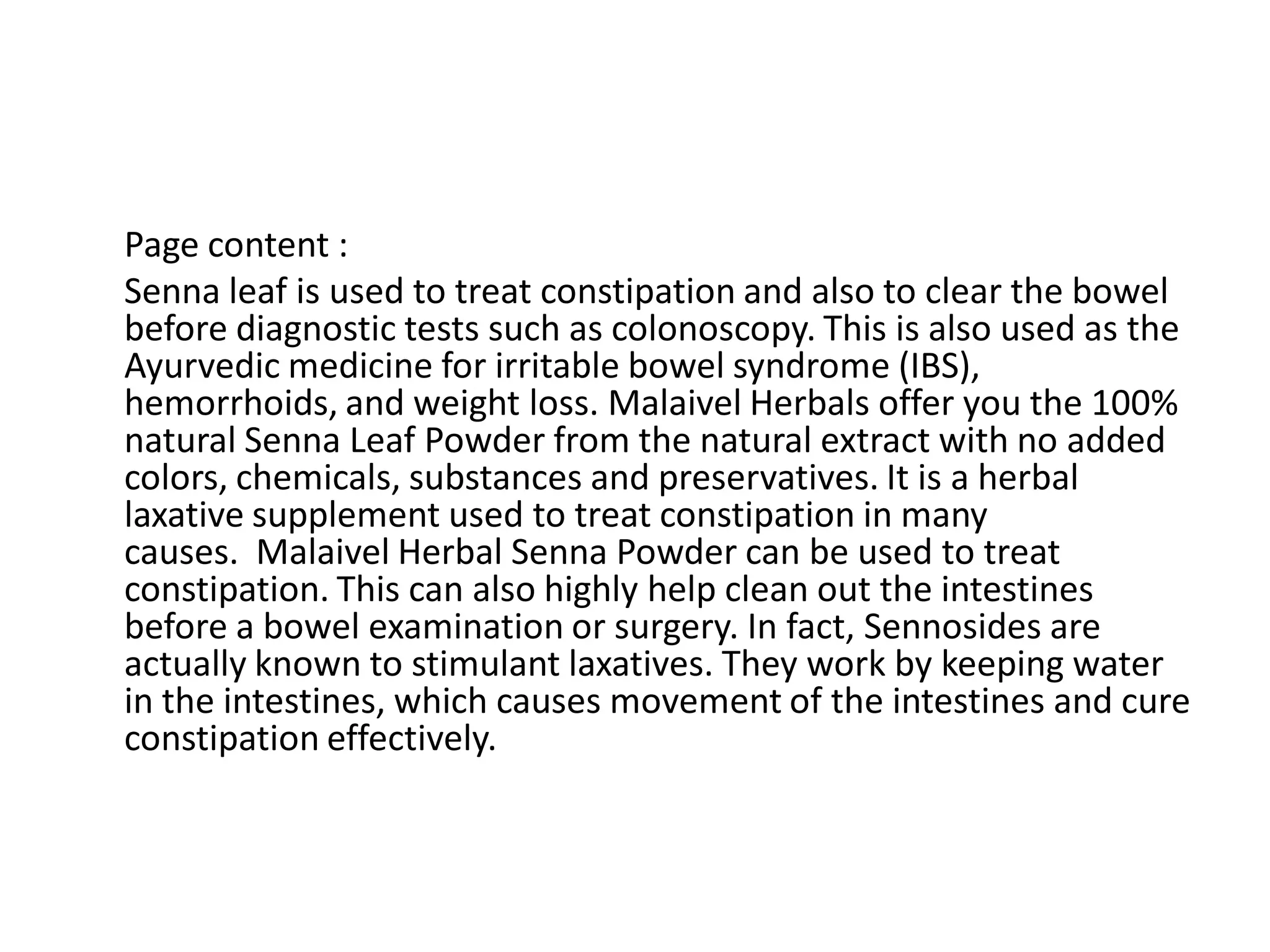 Page content :

Senna leaf is used to treat constipation and also to clear the bowel before diagnostic tests such as colonoscopy. This is also used as the Ayurvedic medicine for irritable bowel syndrome (IBS), hemorrhoids, and weight loss. Malaivel Herbals offer you the 100% natural Senna Leaf Powder from the natural extract with no added colors, chemicals, substances and preservatives. It is a herbal laxative supplement used to treat constipation in many causes. Malaivel Herbal Senna Powder can be used to treat constipation. This can also highly help clean out the intestines before a bowel examination or surgery. In fact, Sennosides are actually known to stimulant laxatives. They work by keeping water in the intestines, which causes movement of the intestines and cure constipation effectively.